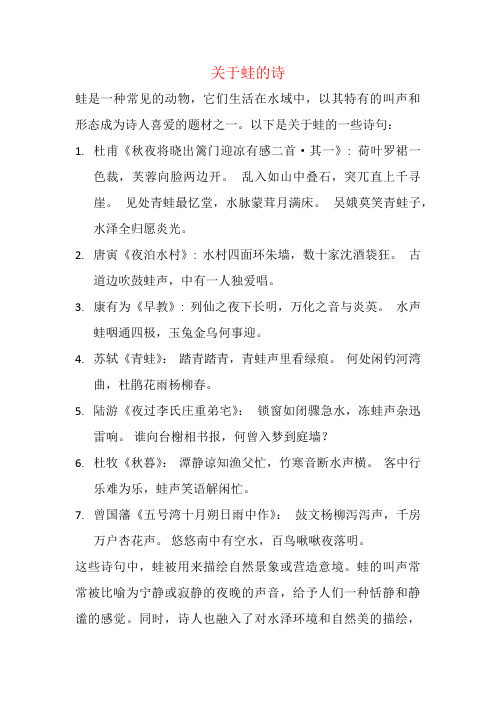 关于蛙的诗

蛙是一种常见的动物，它们生活在水域中，以其特有的叫声和形态成为诗人喜爱的题材之一。以下是关于蛙的一些诗句：

1. 杜甫《秋夜将晓出篱门迎凉有感二首·其一》：荷叶罗裙一色裁，芙蓉向脸两边开。 乱入如山中叠石，突兀直上千寻崖。 见处青蛙最忆堂，水脉蒙茸月满床。 吴娥莫笑青蛙子，水泽全归愿炎光。

2. 唐寅《夜泊水村》：水村四面环朱墙，数十家沈酒袋狂。 古道边吹鼓蛙声，中有一人独爱唱。

3. 康有为《早教》：列仙之夜下长明，万化之音与炎英。 水声蛙咽通四极，玉兔金乌何事迎。

4. 苏轼《青蛙》： 踏青踏青，青蛙声里看绿痕。 何处闲钓河湾曲，杜鹃花雨杨柳春。

5. 陆游《夜过李氏庄重弟宅》： 锁窗如闭骤急水，冻蛙声杂迅雷响。 谁向台榭相书报，何曾入梦到庭墙？

6. 杜牧《秋暮》： 潭静谅知渔父忙，竹寒音断水声横。 客中行乐难为乐，蛙声笑语解闲忙。

7. 曾国藩《五号湾十月朔日雨中作》： 鼓文杨柳泻泻声，千房万户杏花声。 悠悠南中有空水，百鸟啾啾夜落明。

这些诗句中，蛙被用来描绘自然景象或营造意境。蛙的叫声常常被比喻为宁静或寂静的夜晚的声音，给予人们一种恬静和静谧的感觉。同时，诗人也融入了对水泽环境和自然美的描绘，